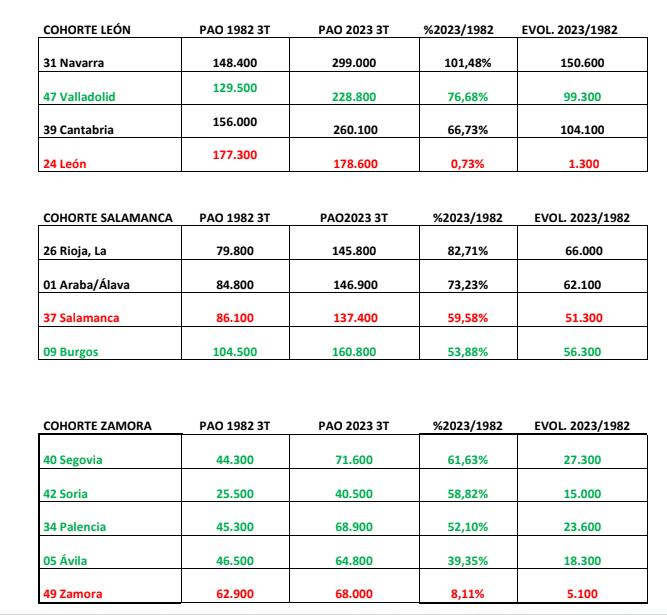 | COHORTE LEÓN | PAO 1982 3T | PAO 2023 3T | %2023/1982 | EVOL. 2023/1982 |
|---|---|---|---|---|
| 31 Navarra | 148.400 | 299.000 | 101,48% | 150.600 |
| 47 Valladolid | 129.500 | 228.800 | 76,68% | 99.300 |
| 39 Cantabria | 156.000 | 260.100 | 66,73% | 104.100 |
| 24 León | 177.300 | 178.600 | 0,73% | 1.300 |

| COHORTE SALAMANCA | PAO 1982 3T | PAO2023 3T | %2023/1982 | EVOL. 2023/1982 |
|---|---|---|---|---|
| 26 Rioja, La | 79.800 | 145.800 | 82,71% | 66.000 |
| 01 Araba/Álava | 84.800 | 146.900 | 73,23% | 62.100 |
| 37 Salamanca | 86.100 | 137.400 | 59,58% | 51.300 |
| 09 Burgos | 104.500 | 160.800 | 53,88% | 56.300 |

| COHORTE ZAMORA | PAO 1982 3T | PAO 2023 3T | %2023/1982 | EVOL. 2023/1982 |
|---|---|---|---|---|
| 40 Segovia | 44.300 | 71.600 | 61,63% | 27.300 |
| 42 Soria | 25.500 | 40.500 | 58,82% | 15.000 |
| 34 Palencia | 45.300 | 68.900 | 52,10% | 23.600 |
| 05 Ávila | 46.500 | 64.800 | 39,35% | 18.300 |
| 49 Zamora | 62.900 | 68.000 | 8,11% | 5.100 |